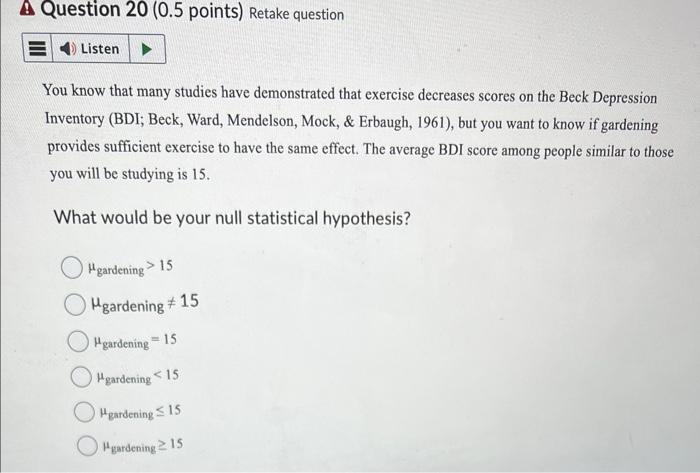 Question 20 (0.5 points) Retake question

Listen

You know that many studies have demonstrated that exercise decreases scores on the Beck Depression Inventory (BDI; Beck, Ward, Mendelson, Mock, & Erbaugh, 1961), but you want to know if gardening provides sufficient exercise to have the same effect. The average BDI score among people similar to those you will be studying is 15.

What would be your null statistical hypothesis?

$\mu_{gardening} > 15$

$\mu_{gardening} \neq 15$

$\mu_{gardening} = 15$

$\mu_{gardening} < 15$

$\mu_{gardening} \leq 15$

$\mu_{gardening} \geq 15$